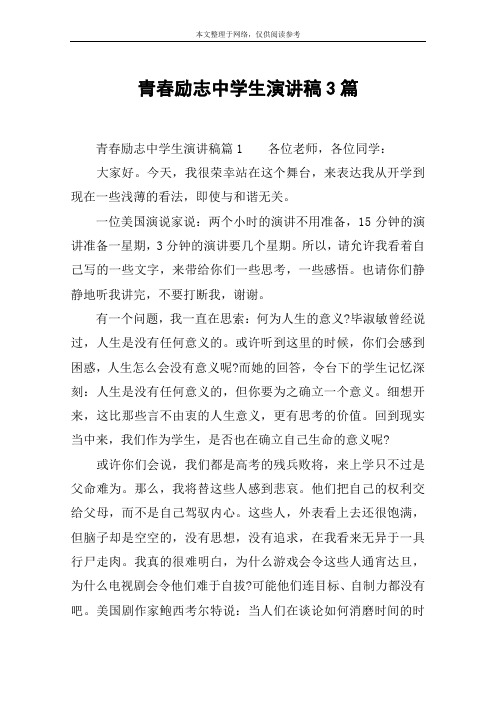 本文整理于网络，仅供阅读参考

青春励志中学生演讲稿3篇

青春励志中学生演讲稿篇1　　各位老师，各位同学：

大家好。今天，我很荣幸站在这个舞台，来表达我从开学到现在一些浅薄的看法，即使与和谐无关。

一位美国演说家说：两个小时的演讲不用准备，15分钟的演讲准备一星期，3分钟的演讲要几个星期。所以，请允许我看着自己写的一些文字，来带给你们一些思考，一些感悟。也请你们静静地听我讲完，不要打断我，谢谢。

有一个问题，我一直在思索：何为人生的意义?毕淑敏曾经说过，人生是没有任何意义的。或许听到这里的时候，你们会感到困惑，人生怎么会没有意义呢?而她的回答，令台下的学生记忆深刻：人生是没有任何意义的，但你要为之确立一个意义。细想开来，这比那些言不由衷的人生意义，更有思考的价值。回到现实当中来，我们作为学生，是否也在确立自己生命的意义呢?

或许你们会说，我们都是高考的残兵败将，来上学只不过是父命难为。那么，我将替这些人感到悲哀。他们把自己的权利交给父母，而不是自己驾驭内心。这些人，外表看上去还很饱满，但脑子却是空空的，没有思想，没有追求，在我看来无异于一具行尸走肉。我真的很难明白，为什么游戏会令这些人通宵达旦，为什么电视剧会令他们难于自拔?可能他们连目标、自制力都没有吧。美国剧作家鲍西考尔特说：当人们在谈论如何消磨时间的时